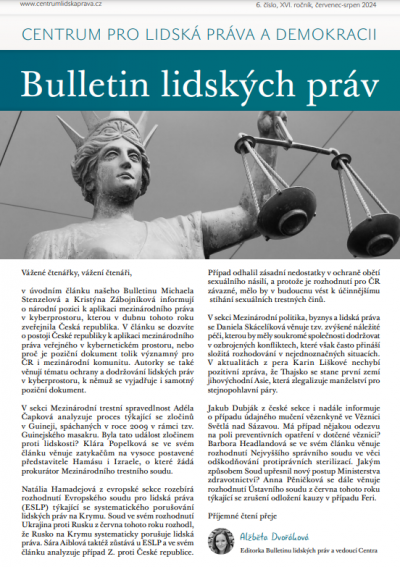 www.centrumlidskaprava.cz

6. číslo, XVI. ročník, červenec-srpen 2024

CENTRUM PRO LIDSKÁ PRÁVA A DEMOKRACII

Bulletin lidských práv

Vážené čtenářky, vážení čtenáři,

v úvodním článku našeho Bulletinu Michaela Stenzelová a Kristýna Zábojníková informují o národní pozici k aplikaci mezinárodního práva v kyberprostoru, kterou v dubnu tohoto roku zveřejnila Česká republika. V článku se dozvíte o postoji České republiky k aplikaci mezinárodního práva veřejného v kybernetickém prostoru, nebo proč je poziční dokument tolik významný pro ČR i mezinárodní komunitu. Autorky se také věnují tématu ochrany a dodržování lidských práv v kyberprostoru, k němuž se vyjadřuje i samotný poziční dokument.

V sekci Mezinárodní trestní spravedlnost Adéla Čapková analyzuje proces týkající se zločinů v Guineji, spáchaných v roce 2009 v rámci tzv. Guinejského masakru. Byla tato událost zločinem proti lidskosti? Klára Popelková se ve svém článku věnuje zatykačům na vysoce postavené představitele Hamásu i Izraele, o které žádá prokurátor Mezinárodního trestního soudu.

Natália Hamadejová z evropské sekce rozebírá rozhodnutí Evropského soudu pro lidská práva (ESLP) týkající se systematického porušování lidských práv na Krymu. Soud ve svém rozhodnutí Ukrajina proti Rusku z června tohoto roku rozhodl, že Rusko na Krymu systematicky porušuje lidská práva. Sára Aiblová taktéž zůstává u ESLP a ve svém článku analyzuje případ Z. proti České republice.

Případ odhalil zásadní nedostatky v ochraně obětí sexuálního násilí, a protože je rozhodnutí pro ČR závazné, mělo by v budoucnu vést k účinnějšímu stíhání sexuálních trestných činů.

V sekci Mezinárodní politika, byznys a lidská práva se Daniela Skácelíková věnuje tzv. zvýšené náležité péči, kterou by měly soukromé společnosti dodržovat v ozbrojených konfliktech, které však často přináší složitá rozhodování v nejednoznačných situacích. V aktualitách z pera Karin Liškové nechybí pozitivní zpráva, že Thajsko se stane první zemí jihovýchodní Asie, která zlegalizuje manželství pro stejnopohlavní páry.

Jakub Dubják z české sekce i nadále informuje o případu údajného mučení vězenkyně ve Věznici Světlá nad Sázavou. Má případ nějakou odezvu na poli preventivních opatření v dotčené věznici? Barbora Headlandová se ve svém článku věnuje rozhodnutí Nejvyššího správního soudu ve věci odškodňování protiprávních sterilizací. Jakým způsobem Soud upřesnil nový postup Ministerstva zdravotnictví? Anna Pěničková se dále věnuje rozhodnutí Ústavního soudu z června tohoto roku týkající se zrušení odložení kauzy v případu Feri.

Příjemné čtení přeje

Alžběta Dvořáková

Editorka Bulletinu lidských práv a vedoucí Centra